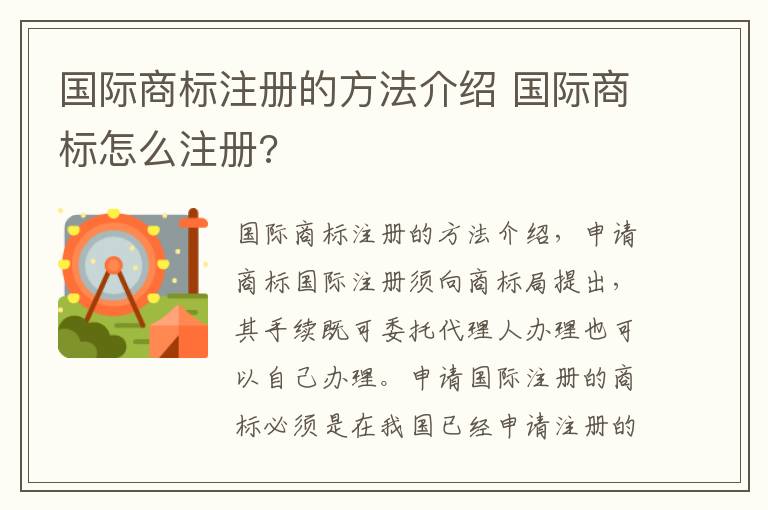 国际商标注册的方法介绍 国际商标怎么注册?

国际商标注册的方法介绍，申请商标国际注册须向商标局提出，其手续既可委托代理人办理也可以自己办理。申请国际注册的商标必须是在我国已经申请注册的